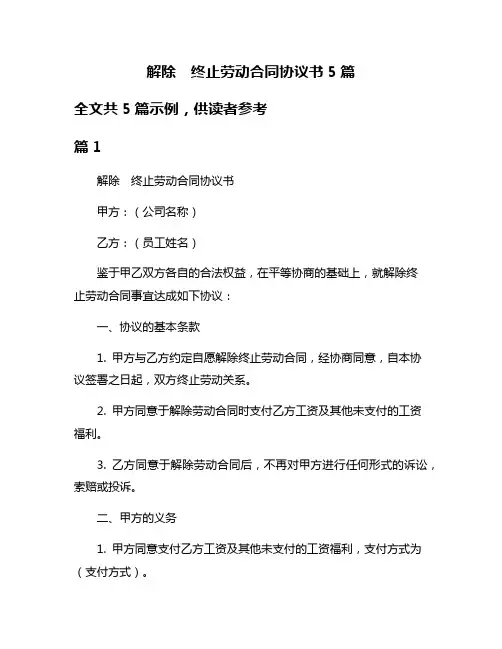 解除　终止劳动合同协议书 5 篇

全文共 5 篇示例，供读者参考

篇 1

解除　终止劳动合同协议书

甲方：（公司名称）

乙方：（员工姓名）

鉴于甲乙双方各自的合法权益，在平等协商的基础上，就解除终止劳动合同事宜达成如下协议：

一、协议的基本条款

1. 甲方与乙方约定自愿解除终止劳动合同，经协商同意，自本协议签署之日起，双方终止劳动关系。

2. 甲方同意于解除劳动合同时支付乙方工资及其他未支付的工资福利。

3. 乙方同意于解除劳动合同后，不再对甲方进行任何形式的诉讼，索赔或投诉。

二、甲方的义务

1. 甲方同意支付乙方工资及其他未支付的工资福利，支付方式为（支付方式）。